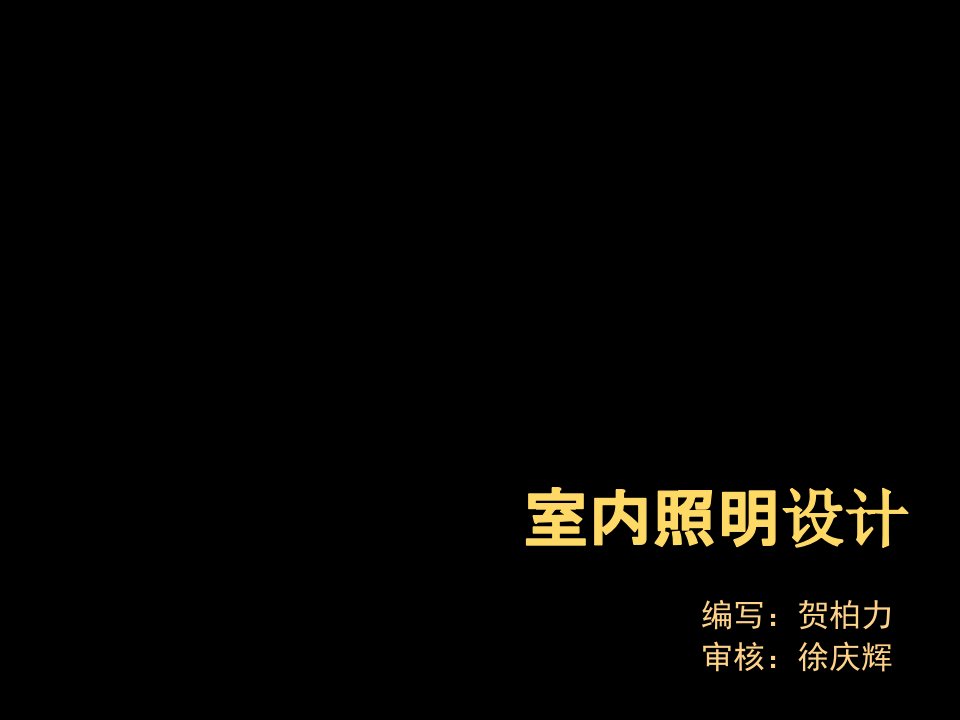 室内照明设计

编写：贺柏力
审核：徐庆辉